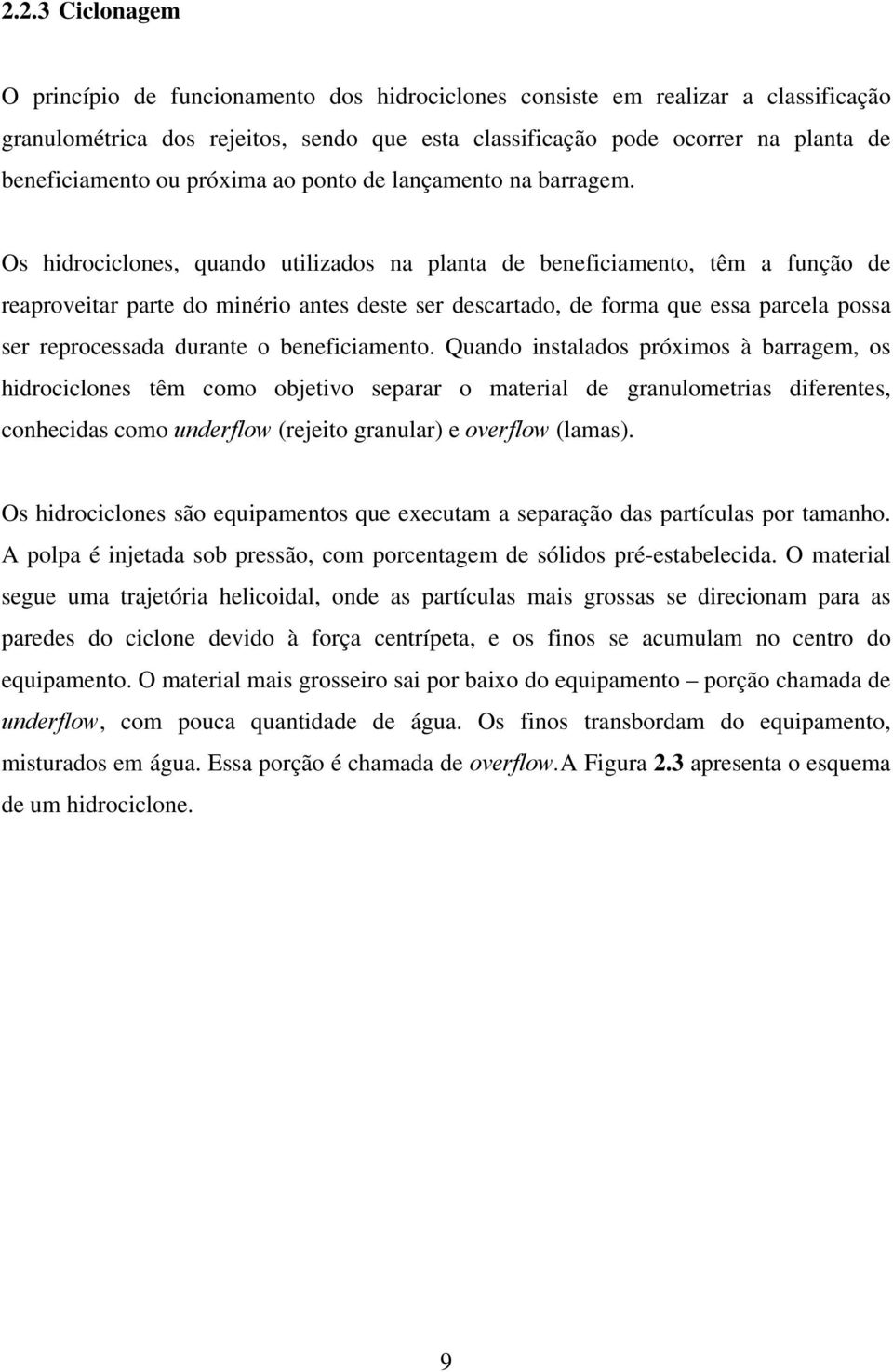 2.2.3 Ciclonagem

O princípio de funcionamento dos hidrociclones consiste em realizar a classificação granulométrica dos rejeitos, sendo que esta classificação pode ocorrer na planta de beneficiamento ou próxima ao ponto de lançamento na barragem.

Os hidrociclones, quando utilizados na planta de beneficiamento, têm a função de reaproveitar parte do minério antes deste ser descartado, de forma que essa parcela possa ser reprocessada durante o beneficiamento. Quando instalados próximos à barragem, os hidrociclones têm como objetivo separar o material de granulometrias diferentes, conhecidas como underflow (rejeito granular) e overflow (lamas).

Os hidrociclones são equipamentos que executam a separação das partículas por tamanho. A polpa é injetada sob pressão, com porcentagem de sólidos pré-estabelecida. O material segue uma trajetória helicoidal, onde as partículas mais grossas se direcionam para as paredes do ciclone devido à força centrípeta, e os finos se acumulam no centro do equipamento. O material mais grosseiro sai por baixo do equipamento – porção chamada de underflow, com pouca quantidade de água. Os finos transbordam do equipamento, misturados em água. Essa porção é chamada de overflow.A Figura 2.3 apresenta o esquema de um hidrociclone.

9